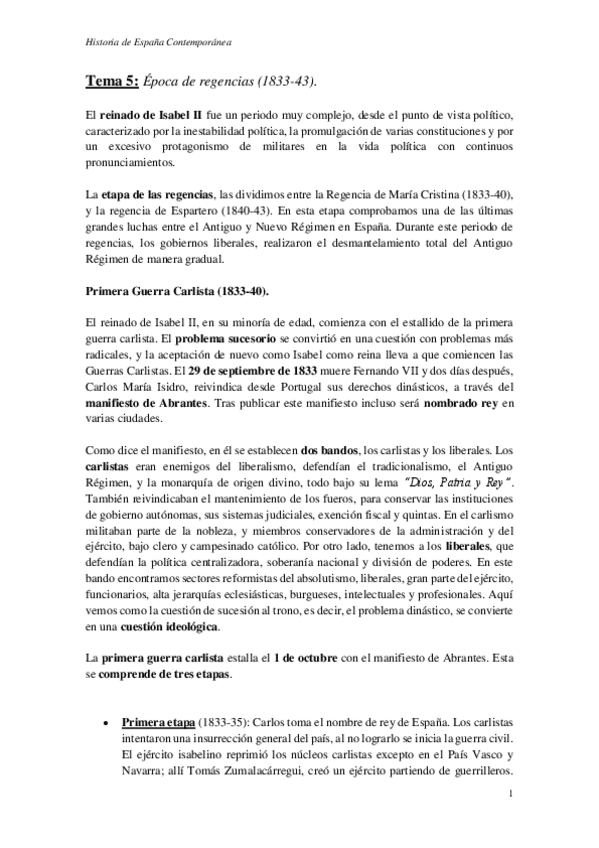 Historia de España Contemporánea

Tema 5: Época de regencias (1833-43).

El reinado de Isabel II fue un periodo muy complejo, desde el punto de vista político, caracterizado por la inestabilidad política, la promulgación de varias constituciones y por un excesivo protagonismo de militares en la vida política con continuos pronunciamientos.

La etapa de las regencias, las dividimos entre la Regencia de María Cristina (1833-40), y la regencia de Espartero (1840-43). En esta etapa comprobamos una de las últimas grandes luchas entre el Antiguo y Nuevo Régimen en España. Durante este periodo de regencias, los gobiernos liberales, realizaron el desmantelamiento total del Antiguo Régimen de manera gradual.

Primera Guerra Carlista (1833-40).

El reinado de Isabel II, en su minoría de edad, comienza con el estallido de la primera guerra carlista. El problema sucesorio se convirtió en una cuestión con problemas más radicales, y la aceptación de nuevo como Isabel como reina lleva a que comiencen las Guerras Carlistas. El 29 de septiembre de 1833 muere Fernando VII y dos días después, Carlos María Isidro, reivindica desde Portugal sus derechos dinásticos, a través del manifiesto de Abrantes. Tras publicar este manifiesto incluso será nombrado rey en varias ciudades.

Como dice el manifiesto, en él se establecen dos bandos, los carlistas y los liberales. Los carlistas eran enemigos del liberalismo, defendían el tradicionalismo, el Antiguo Régimen, y la monarquía de origen divino, todo bajo su lema "Dios, Patria y Rey". También reivindicaban el mantenimiento de los fueros, para conservar las instituciones de gobierno autónomas, sus sistemas judiciales, exención fiscal y quintas. En el carlismo militaban parte de la nobleza, y miembros conservadores de la administración y del ejército, bajo clero y campesinado católico. Por otro lado, tenemos a los liberales, que defendían la política centralizadora, soberanía nacional y división de poderes. En este bando encontramos sectores reformistas del absolutismo, liberales, gran parte del ejército, funcionarios, alta jerarquías eclesiásticas, burgueses, intelectuales y profesionales. Aquí vemos como la cuestión de sucesión al trono, es decir, el problema dinástico, se convierte en una cuestión ideológica.

La primera guerra carlista estalla el 1 de octubre con el manifiesto de Abrantes. Esta se comprende de tres etapas.

• Primera etapa (1833-35): Carlos toma el nombre de rey de España. Los carlistas intentaron una insurrección general del país, al no lograrlo se inicia la guerra civil. El ejército isabelino reprimió los núcleos carlistas excepto en el País Vasco y Navarra; allí Tomás Zumalacárregui, creó un ejército partiendo de guerrilleros.

1